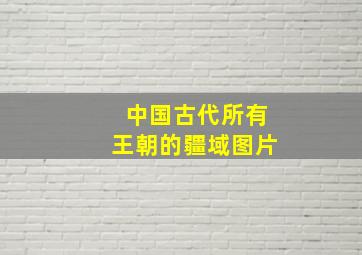 中国古代所有
王朝的疆域图片